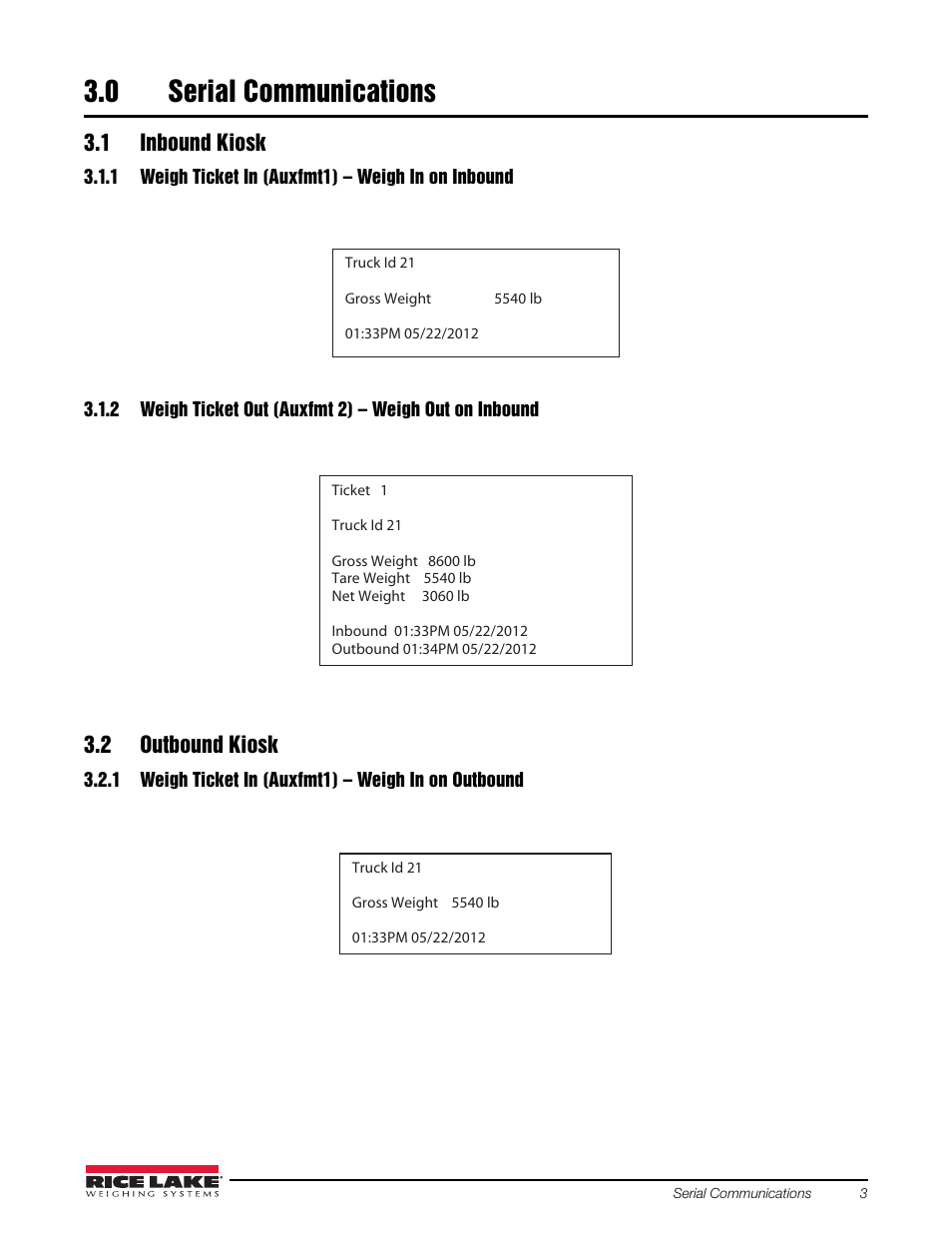 3.0 Serial Communications

3.1 Inbound Kiosk

3.1.1 Weigh Ticket In (Auxfmt1) – Weigh In on Inbound

Truck Id 21

Gross Weight 5540 lb

01:33PM 05/22/2012

3.1.2 Weigh Ticket Out (Auxfmt 2) – Weigh Out on Inbound

Ticket 1

Truck Id 21

Gross Weight 8600 lb
Tare Weight 5540 lb
Net Weight 3060 lb

Inbound 01:33PM 05/22/2012
Outbound 01:34PM 05/22/2012

3.2 Outbound Kiosk

3.2.1 Weigh Ticket In (Auxfmt1) – Weigh In on Outbound

Truck Id 21

Gross Weight 5540 lb

01:33PM 05/22/2012

RICE LAKE WEIGHING SYSTEMS

Serial Communications 3